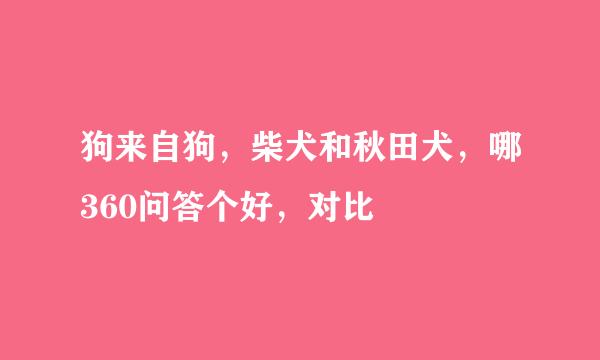 狗来自狗，柴犬和秋田犬，哪360问答个好，对比